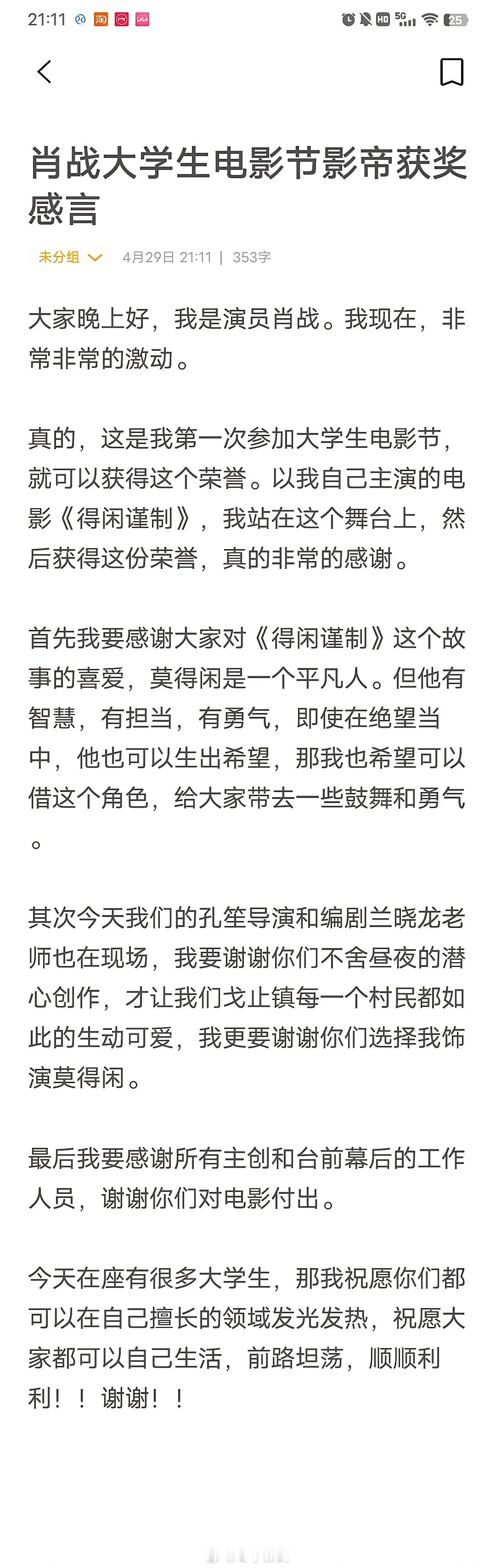 21:11 淘 HD 5G 25

肖战大学生电影节影帝获奖感言

未分组 4月29日 21:11 | 353字

大家晚上好，我是演员肖战。我现在，非常非常的激动。

真的，这是我第一次参加大学生电影节，就可以获得这个荣誉。以我自己主演的电影《得闲谨制》，我站在这个舞台上，然后获得这份荣誉，真的非常的感谢。

首先我要感谢大家对《得闲谨制》这个故事的喜爱，莫得闲是一个平凡人。但他有智慧，有担当，有勇气，即使在绝望当中，他也可以生出希望，那我也希望可以借这个角色，给大家带去一些鼓舞和勇气。

其次今天我们的孔笙导演和编剧兰晓龙老师也在现场，我要谢谢你们不舍昼夜的潜心创作，才让我们戈止镇每一个村民都如此的生动可爱，我更要谢谢你们选择我饰演莫得闲。

最后我要感谢所有主创和台前幕后的工作人员，谢谢你们对电影付出。

今天在座有很多大学生，那我祝愿你们都可以在自己擅长的领域发光发热，祝愿大家都可以自己生活，前路坦荡，顺顺利利！！谢谢！！